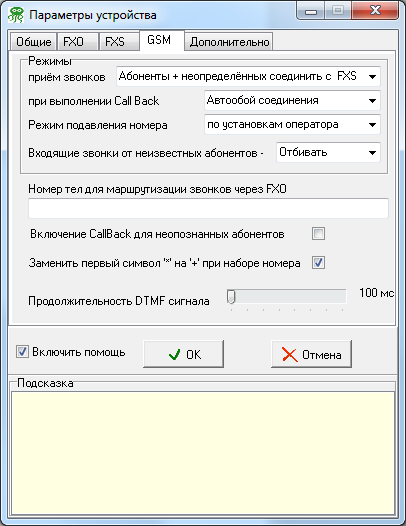 Параметры устройства

Общие
FXO
FXS
GSM
Дополнительно

Режимы
приём звонков
Абоненты + неопределённых соединить с FXS
при выполнении Call Back
Автообой соединения
Режим подавления номера
по установкам оператора
Входящие звонки от неизвестных абонентов -
Отбивать

Номер тел для маршрутизации звонков через FXO

Включение CallBack для неопознанных абонентов

Заменить первый символ '*' на '+' при наборе номера

Продолжительность DTMF сигнала
100 мс

Включить помощь
OK
Отмена

Подсказка